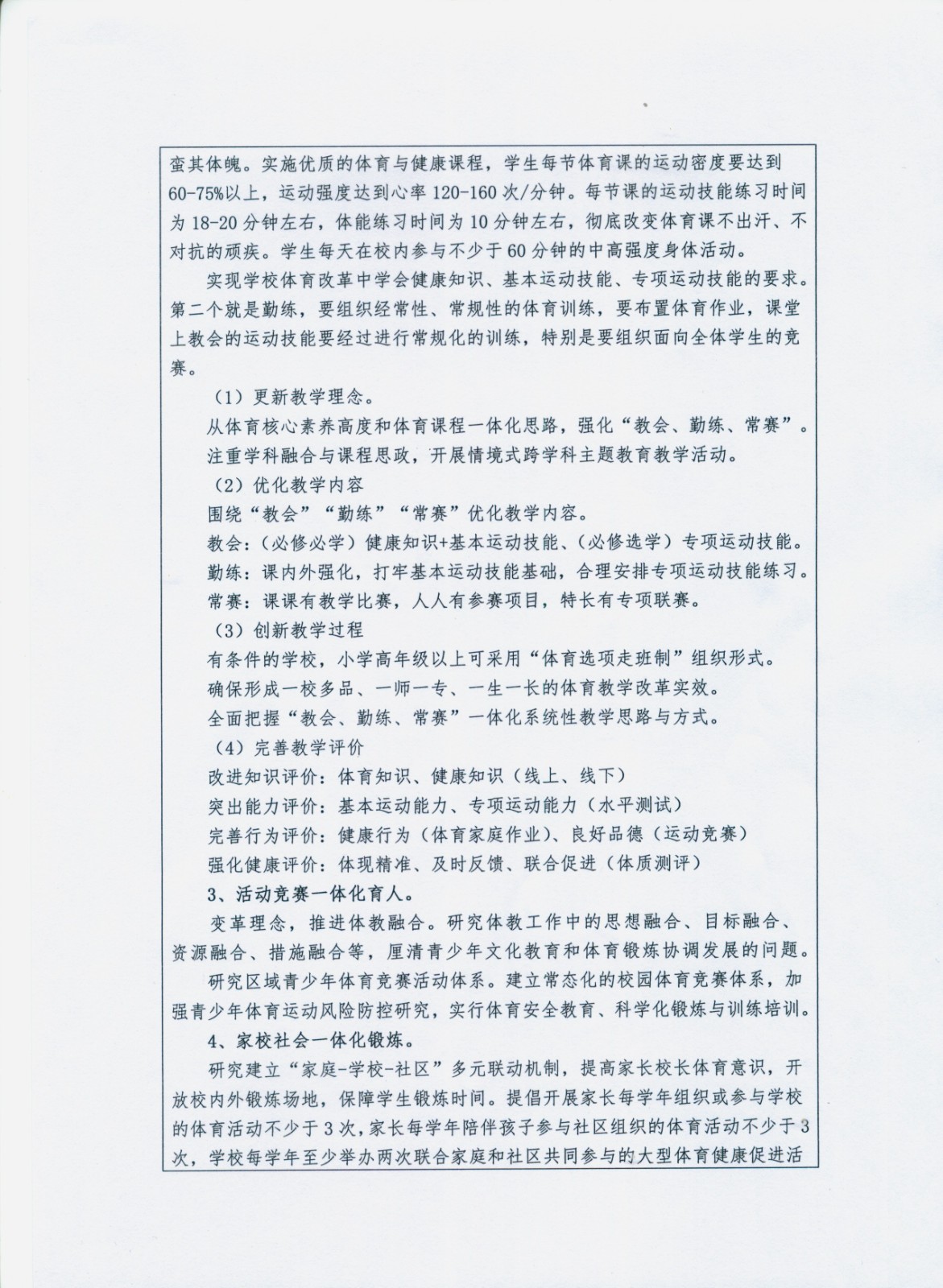 蛮其体魄。实施优质的体育与健康课程，学生每节体育课的运动密度要达到60-75%以上，运动强度达到心率120-160次/分钟。每节课的运动技能练习时间为18-20分钟左右，体能练习时间为10分钟左右，彻底改变体育课不出汗、不对抗的顽疾。学生每天在校内参与不少于60分钟的中高强度身体活动。

实现学校体育改革中学会健康知识、基本运动技能、专项运动技能的要求。第二个就是勤练，要组织经常性、常规性的体育训练，要布置体育作业，课堂上教会的运动技能要经过进行常规化的训练，特别是要组织面向全体学生的竞赛。

（1）更新教学理念。

从体育核心素养高度和体育课程一体化思路，强化“教会、勤练、常赛”。

注重学科融合与课程思政，开展情境式跨学科主题教育教学活动。

（2）优化教学内容

围绕“教会”“勤练”“常赛”优化教学内容。

教会：（必修必学）健康知识+基本运动技能、（必修选学）专项运动技能。

勤练：课内外强化，打牢基本运动技能基础，合理安排专项运动技能练习。

常赛：课课有教学比赛，人人有参赛项目，特长有专项联赛。

（3）创新教学过程

有条件的学校，小学高年级以上可采用“体育选项走班制”组织形式。

确保形成一校多品、一师一专、一生一长的体育教学改革实效。

全面把握“教会、勤练、常赛”一体化系统性教学思路与方式。

（4）完善教学评价

改进知识评价：体育知识、健康知识（线上、线下）

突出能力评价：基本运动能力、专项运动能力（水平测试）

完善行为评价：健康行为（体育家庭作业）、良好品德（运动竞赛）

强化健康评价：体现精准、及时反馈、联合促进（体质测评）

3、活动竞赛一体化育人。

变革理念，推进体教融合。研究体教工作中的思想融合、目标融合、资源融合、措施融合等，厘清青少年文化教育和体育锻炼协调发展的问题。

研究区域青少年体育竞赛活动体系。建立常态化的校园体育竞赛体系，加强青少年体育运动风险防控研究，实行体育安全教育、科学化锻炼与训练培训。

4、家校社会一体化锻炼。

研究建立“家庭-学校-社区”多元联动机制，提高家长校长体育意识，开放校内外锻炼场地，保障学生锻炼时间。提倡开展家长每学年组织或参与学校的体育活动不少于3次，家长每学年陪伴孩子参与社区组织的体育活动不少于3次，学校每学年至少举办两次联合家庭和社区共同参与的大型体育健康促进活